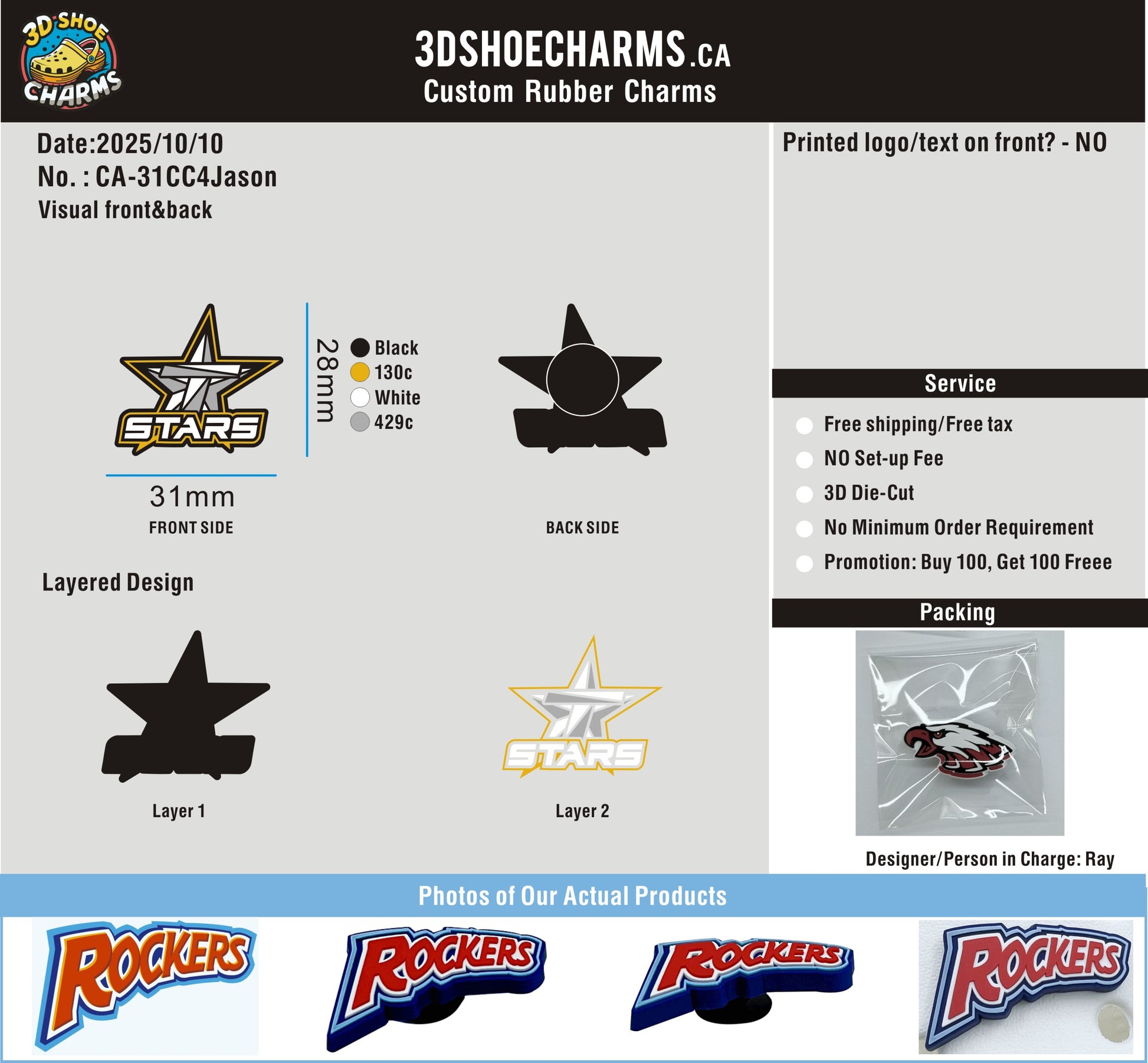 3D SHOE CHARMS

3DSHOECHARMS.CA
Custom Rubber Charms

Date:2025/10/10
No. : CA-31CC4Jason
Visual front&back

STARS

28mm

Black
130c
White
429c

31mm
FRONT SIDE

BACK SIDE

Layered Design

Layer 1

STARS

Layer 2

Printed logo/text on front? - NO

Service

Free shipping/Free tax
NO Set-up Fee
3D Die-Cut
No Minimum Order Requirement
Promotion: Buy 100, Get 100 Freee

Packing

Designer/Person in Charge: Ray

Photos of Our Actual Products

ROCKERS

ROCKERS

ROCKERS

ROCKERS